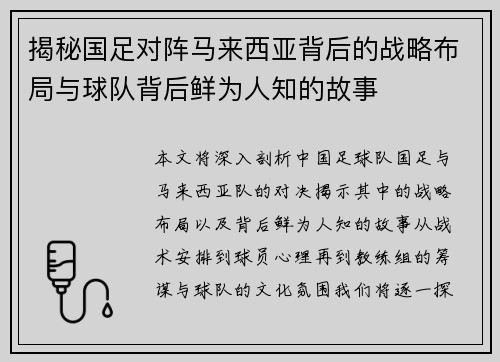 揭秘国足对阵马来西亚背后的战略布局与球队背后鲜为人知的故事

本文将深入剖析中国足球队国足与马来西亚队的对决揭示其中的战略布局以及背后鲜为人知的故事从战术安排到球员心理再到教练组的筹谋与球队的文化氛围我们将逐一探